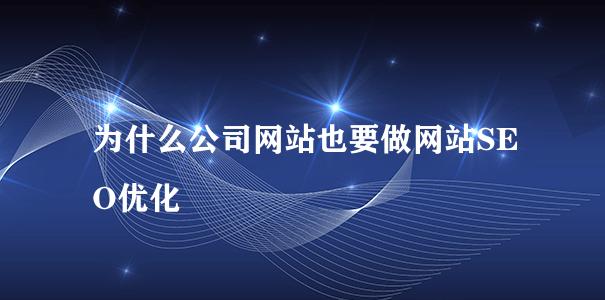 为什么公司网站也要做网站SEO优化